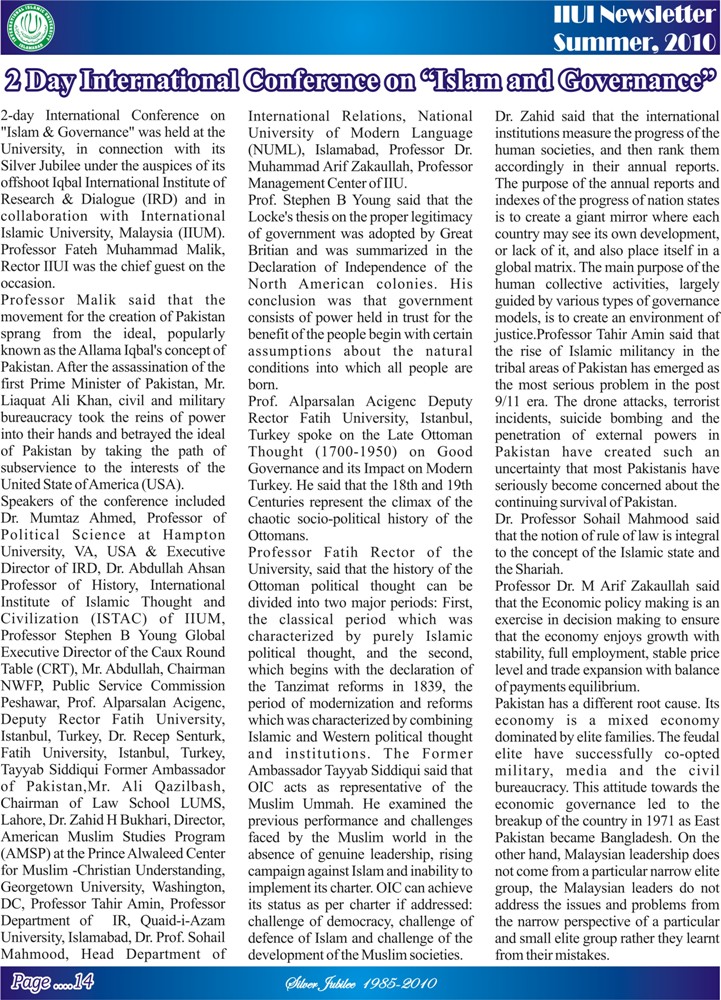 IIUI Newsletter
Summer, 2010

2 Day International Conference on "Islam and Governance"

2-day International Conference on "Islam & Governance" was held at the University, in connection with its Silver Jubilee under the auspices of its offshoot Iqbal International Institute of Research & Dialogue (IRD) and in collaboration with International Islamic University, Malaysia (IIUM). Professor Fateh Muhammad Malik, Rector IIUI was the chief guest on the occasion.

Professor Malik said that the movement for the creation of Pakistan sprang from the ideal, popularly known as the Allama Iqbal's concept of Pakistan. After the assassination of the first Prime Minister of Pakistan, Mr. Liaquat Ali Khan, civil and military bureaucracy took the reins of power into their hands and betrayed the ideal of Pakistan by taking the path of subservience to the interests of the United State of America (USA).

Speakers of the conference included Dr. Mumtaz Ahmed, Professor of Political Science at Hampton University, VA, USA & Executive Director of IRD, Dr. Abdullah Ahsan Professor of History, International Institute of Islamic Thought and Civilization (ISTAC) of IIUM, Professor Stephen B Young Global Executive Director of the Caux Round Table (CRT), Mr. Abdullah, Chairman NWFP, Public Service Commission Peshawar, Prof. Alparsalan Acigenc, Deputy Rector Fatih University, Istanbul, Turkey, Dr. Recep Senturk, Fatih University, Istanbul, Turkey, Tayyab Siddiqui Former Ambassador of Pakistan,Mr. Ali Qazilbash, Chairman of Law School LUMS, Lahore, Dr. Zahid H Bukhari, Director, American Muslim Studies Program (AMSP) at the Prince Alwaleed Center for Muslim -Christian Understanding, Georgetown University, Washington, DC, Professor Tahir Amin, Professor Department of IR, Quaid-i-Azam University, Islamabad, Dr. Prof. Sohail Mahmood, Head Department of International Relations, National University of Modern Language (NUML), Islamabad, Professor Dr. Muhammad Arif Zakaullah, Professor Management Center of IIU.

Prof. Stephen B Young said that the Locke's thesis on the proper legitimacy of government was adopted by Great Britian and was summarized in the Declaration of Independence of the North American colonies. His conclusion was that government consists of power held in trust for the benefit of the people begin with certain assumptions about the natural conditions into which all people are born.

Prof. Alparsalan Acigenc Deputy Rector Fatih University, Istanbul, Turkey spoke on the Late Ottoman Thought (1700-1950) on Good Governance and its Impact on Modern Turkey. He said that the 18th and 19th Centuries represent the climax of the chaotic socio-political history of the Ottomans.

Professor Fatih Rector of the University, said that the history of the Ottoman political thought can be divided into two major periods: First, the classical period which was characterized by purely Islamic political thought, and the second, which begins with the declaration of the Tanzimat reforms in 1839, the period of modernization and reforms which was characterized by combining Islamic and Western political thought and institutions. The Former Ambassador Tayyab Siddiqui said that OIC acts as representative of the Muslim Ummah. He examined the previous performance and challenges faced by the Muslim world in the absence of genuine leadership, rising campaign against Islam and inability to implement its charter. OIC can achieve its status as per charter if addressed: challenge of democracy, challenge of defence of Islam and challenge of the development of the Muslim societies.

Dr. Zahid said that the international institutions measure the progress of the human societies, and then rank them accordingly in their annual reports. The purpose of the annual reports and indexes of the progress of nation states is to create a giant mirror where each country may see its own development, or lack of it, and also place itself in a global matrix. The main purpose of the human collective activities, largely guided by various types of governance models, is to create an environment of justice.Professor Tahir Amin said that the rise of Islamic militancy in the tribal areas of Pakistan has emerged as the most serious problem in the post 9/11 era. The drone attacks, terrorist incidents, suicide bombing and the penetration of external powers in Pakistan have created such an uncertainty that most Pakistanis have seriously become concerned about the continuing survival of Pakistan.

Dr. Professor Sohail Mahmood said that the notion of rule of law is integral to the concept of the Islamic state and the Shariah.

Professor Dr. M Arif Zakaullah said that the Economic policy making is an exercise in decision making to ensure that the economy enjoys growth with stability, full employment, stable price level and trade expansion with balance of payments equilibrium.

Pakistan has a different root cause. Its economy is a mixed economy dominated by elite families. The feudal elite have successfully co-opted military, media and the civil bureaucracy. This attitude towards the economic governance led to the breakup of the country in 1971 as East Pakistan became Bangladesh. On the other hand, Malaysian leadership does not come from a particular narrow elite group, the Malaysian leaders do not address the issues and problems from the narrow perspective of a particular and small elite group rather they learnt from their mistakes.

Page ....14

Silver Jubilee 1985-2010